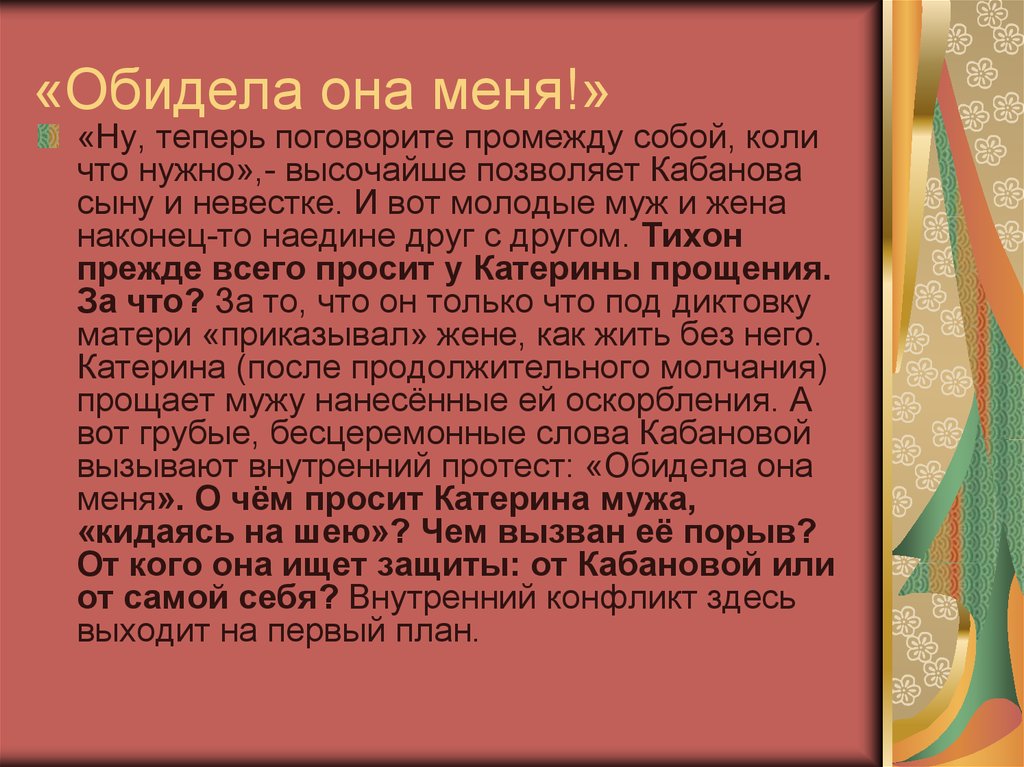 «Обидела она меня!»

«Ну, теперь поговорите промежду собой, коли что нужно»,- высочайше позволяет Кабанова сыну и невестке. И вот молодые муж и жена наконец-то наедине друг с другом. Тихон прежде всего просит у Катерины прощения. За что? За то, что он только что под диктовку матери «приказывал» жене, как жить без него. Катерина (после продолжительного молчания) прощает мужу нанесённые ей оскорбления. А вот грубые, бесцеремонные слова Кабановой вызывают внутренний протест: «Обидела она меня». О чём просит Катерина мужа, «кидаясь на шею»? Чем вызван её порыв? От кого она ищет защиты: от Кабановой или от самой себя? Внутренний конфликт здесь выходит на первый план.